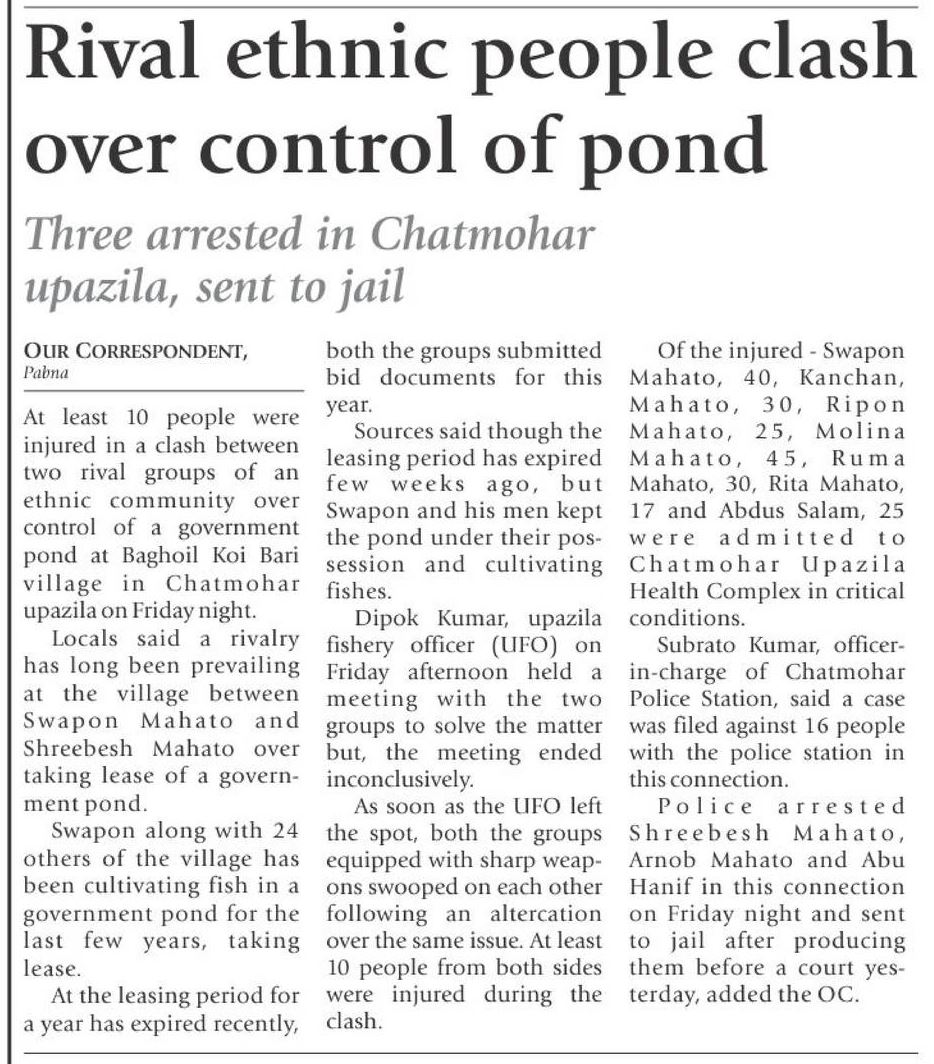 Rival ethnic people clash over control of pond

Three arrested in Chatmohar upazila, sent to jail

OUR CORRESPONDENT,
Pabna

At least 10 people were injured in a clash between two rival groups of an ethnic community over control of a government pond at Baghoil Koi Bari village in Chatmohar upazila on Friday night.

Locals said a rivalry has long been prevailing at the village between Swapon Mahato and Shreebesh Mahato over taking lease of a government pond.

Swapon along with 24 others of the village has been cultivating fish in a government pond for the last few years, taking lease.

At the leasing period for a year has expired recently, both the groups submitted bid documents for this year.

Sources said though the leasing period has expired few weeks ago, but Swapon and his men kept the pond under their possession and cultivating fishes.

Dipok Kumar, upazila fishery officer (UFO) on Friday afternoon held a meeting with the two groups to solve the matter but, the meeting ended inconclusively.

As soon as the UFO left the spot, both the groups equipped with sharp weapons swooped on each other following an altercation over the same issue. At least 10 people from both sides were injured during the clash.

Of the injured - Swapon Mahato, 40, Kanchan, Mahato, 30, Ripon Mahato, 25, Molina Mahato, 45, Ruma Mahato, 30, Rita Mahato, 17 and Abdus Salam, 25 were admitted to Chatmohar Upazila Health Complex in critical conditions.

Subrato Kumar, officer-in-charge of Chatmohar Police Station, said a case was filed against 16 people with the police station in this connection.

Police arrested Shreebesh Mahato, Arnob Mahato and Abu Hanif in this connection on Friday night and sent to jail after producing them before a court yesterday, added the OC.